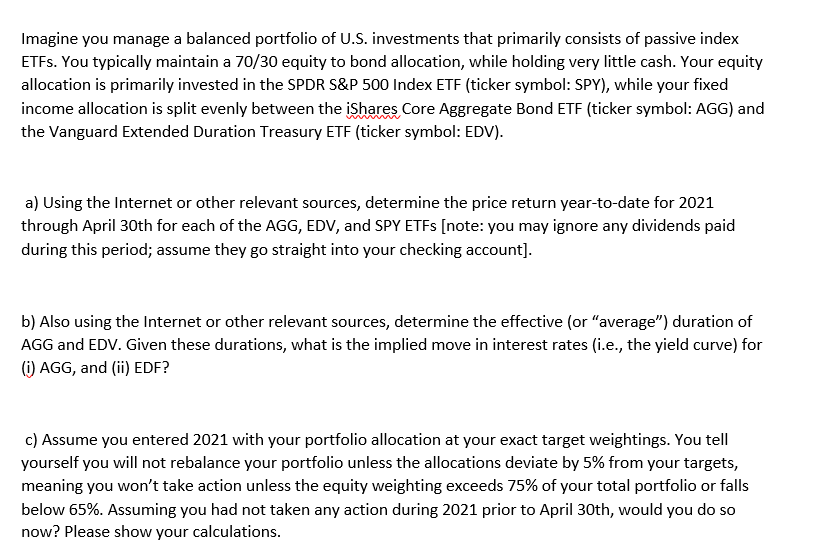 Imagine you manage a balanced portfolio of U.S. investments that primarily consists of passive index ETFs. You typically maintain a 70/30 equity to bond allocation, while holding very little cash. Your equity allocation is primarily invested in the SPDR S&P 500 Index ETF (ticker symbol: SPY), while your fixed income allocation is split evenly between the iShares Core Aggregate Bond ETF (ticker symbol: AGG) and the Vanguard Extended Duration Treasury ETF (ticker symbol: EDV).

a) Using the Internet or other relevant sources, determine the price return year-to-date for 2021 through April 30th for each of the AGG, EDV, and SPY ETFs [note: you may ignore any dividends paid during this period; assume they go straight into your checking account].

b) Also using the Internet or other relevant sources, determine the effective (or "average") duration of AGG and EDV. Given these durations, what is the implied move in interest rates (i.e., the yield curve) for (i) AGG, and (ii) EDF?

c) Assume you entered 2021 with your portfolio allocation at your exact target weightings. You tell yourself you will not rebalance your portfolio unless the allocations deviate by 5% from your targets, meaning you won't take action unless the equity weighting exceeds 75% of your total portfolio or falls below 65%. Assuming you had not taken any action during 2021 prior to April 30th, would you do so now? Please show your calculations.